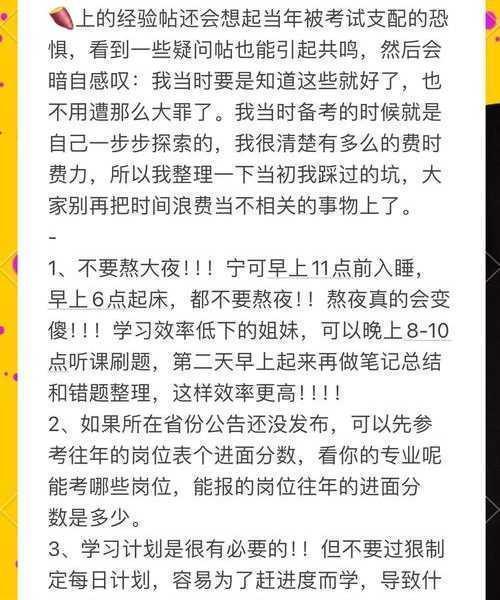 上的经验帖还会想起当年被考试支配的恐惧，看到一些疑问帖也能引起共鸣，然后会暗自感叹：我当时要是知道这些就好了，也不用遭那么大罪了。我当时备考的时候就是自己一步步探索的，我很清楚有多么的费时费力，所以我整理一下当初我踩过的坑，大家别再把时间浪费当不相关的事物上了。
-
1、不要熬大夜！！！宁可早上11点前入睡，早上6点起床，都不要熬夜！！熬夜真的会变傻！！！学习效率低下的姐妹，可以晚上8-10点听课刷题，第二天早上起来再做笔记总结和错题整理，这样效率更高！！！！
2、如果所在省份公告还没发布，可以先参考往年的岗位表个进面分数，看你的专业呢能考哪些岗位，能报的岗位往年的进面分数是多少。
3、学习计划是很有必要的！！但不要过狠制定每日计划，容易为了赶进度而学，导致什